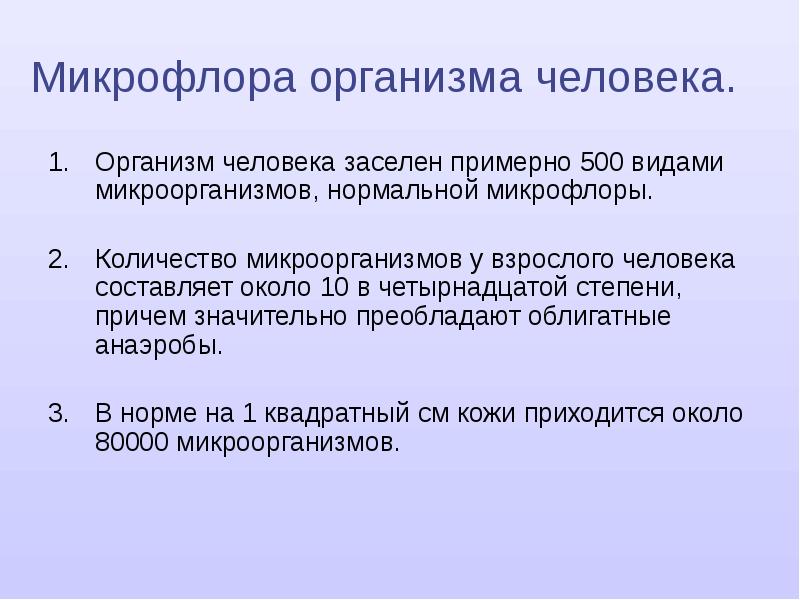 Микрофлора организма человека.

1. Организм человека заселен примерно 500 видами микроорганизмов, нормальной микрофлоры.

2. Количество микроорганизмов у взрослого человека составляет около 10 в четырнадцатой степени, причем значительно преобладают облигатные анаэробы.

3. В норме на 1 квадратный см кожи приходится около 80000 микроорганизмов.